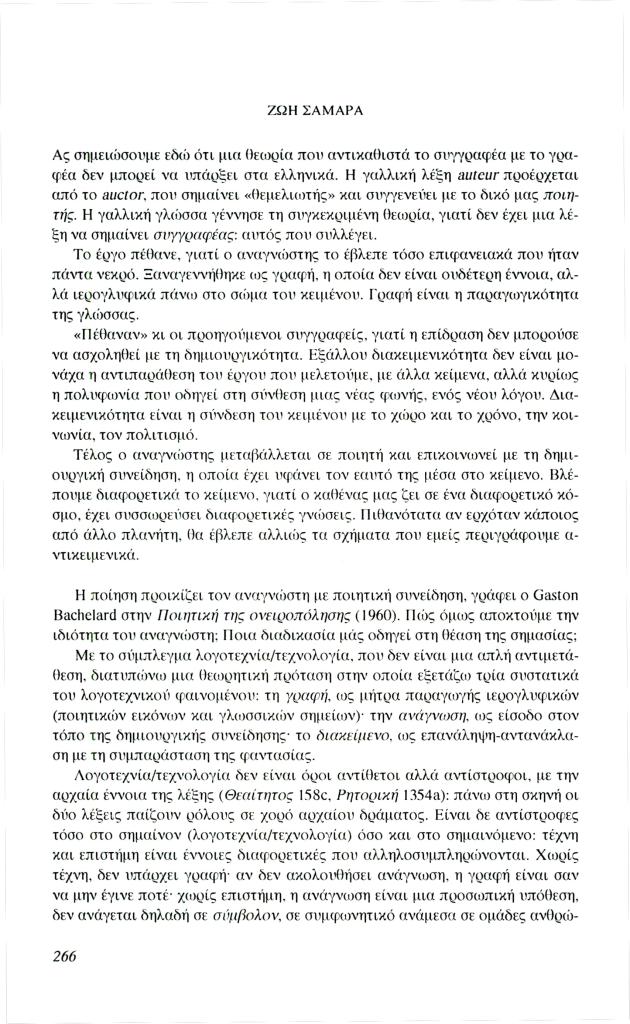 ΖΩΗ ΣΑΜΑΡΑ

Ας σημειώσουμε εδώ ότι μια θεωρία που αντικαθιστά το συγγραφέα με το γραφέα δεν μπορεί να υπάρξει στα ελληνικά. Η γαλλική λέξη auteur προέρχεται από το auctor, που σημαίνει «θεμελιωτής» και συγγενεύει με το δικό μας ποιητής. Η γαλλική γλώσσα γέννησε τη συγκεκριμένη θεωρία, γιατί δεν έχει μια λέξη να σημαίνει συγγραφέας: αυτός που συλλέγει.

Το έργο πέθανε, γιατί ο αναγνώστης το έβλεπε τόσο επιφανειακά που ήταν πάντα νεκρό. Ξαναγεννήθηκε ως γραφή, η οποία δεν είναι ουδέτερη έννοια, αλλά ιερογλυφικά πάνω στο σώμα του κειμένου. Γραφή είναι η παραγωγικότητα της γλώσσας.

«Πέθαναν» κι οι προηγούμενοι συγγραφείς, γιατί η επίδραση δεν μπορούσε να ασχοληθεί με τη δημιουργικότητα. Εξάλλου διακειμενικότητα δεν είναι μονάχα η αντιπαράθεση του έργου που μελετούμε, με άλλα κείμενα, αλλά κυρίως η πολυφωνία που οδηγεί στη σύνθεση μιας νέας φωνής, ενός νέου λόγου. Διακειμενικότητα είναι η σύνδεση του κειμένου με το χώρο και το χρόνο, την κοινωνία, τον πολιτισμό.

Τέλος ο αναγνώστης μεταβάλλεται σε ποιητή και επικοινωνεί με τη δημιουργική συνείδηση, η οποία έχει υφάνει τον εαυτό της μέσα στο κείμενο. Βλέπουμε διαφορετικά το κείμενο, γιατί ο καθένας μας ζει σε ένα διαφορετικό κόσμο, έχει συσσωρεύσει διαφορετικές γνώσεις. Πιθανότατα αν ερχόταν κάποιος από άλλο πλανήτη, θα έβλεπε αλλιώς τα σχήματα που εμείς περιγράφουμε αντικειμενικά.

Η ποίηση προικίζει τον αναγνώστη με ποιητική συνείδηση, γράφει ο Gaston Bachelard στην Ποιητική της ονειροπόλησης (1960). Πώς όμως αποκτούμε την ιδιότητα του αναγνώστη; Ποια διαδικασία μάς οδηγεί στη θέαση της σημασίας;

Με το σύμπλεγμα λογοτεχνία/τεχνολογία, που δεν είναι μια απλή αντιμετάθεση, διατυπώνω μια θεωρητική πρόταση στην οποία εξετάζω τρία συστατικά του λογοτεχνικού φαινομένου: τη γραφή, ως μήτρα παραγωγής ιερογλυφικών (ποιητικών εικόνων και γλωσσικών σημείων)· την ανάγνωση, ως είσοδο στον τόπο της δημιουργικής συνείδησης· το διακείμενο, ως επανάληψη-αντανάκλαση με τη συμπαράσταση της φαντασίας.

Λογοτεχνία/τεχνολογία δεν είναι όροι αντίθετοι αλλά αντίστροφοι, με την αρχαία έννοια της λέξης (Θεαίτητος 158c, Ρητορική 1354a): πάνω στη σκηνή οι δύο λέξεις παίζουν ρόλους σε χορό αρχαίου δράματος. Είναι δε αντίστροφες τόσο στο σημαίνον (λογοτεχνία/τεχνολογία) όσο και στο σημαινόμενο: τέχνη και επιστήμη είναι έννοιες διαφορετικές που αλληλοσυμπληρώνονται. Χωρίς τέχνη, δεν υπάρχει γραφή· αν δεν ακολουθήσει ανάγνωση, η γραφή είναι σαν να μην έγινε ποτέ· χωρίς επιστήμη, η ανάγνωση είναι μια προσωπική υπόθεση, δεν ανάγεται δηλαδή σε σύμβολον, σε συμφωνητικό ανάμεσα σε ομάδες ανθρώ-

266